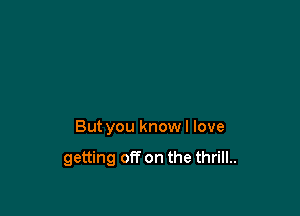 But you know I love
getting off on the thrill..